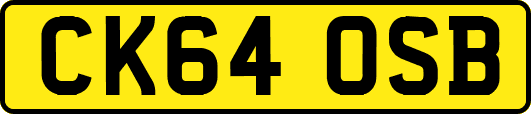 CK64 OSB